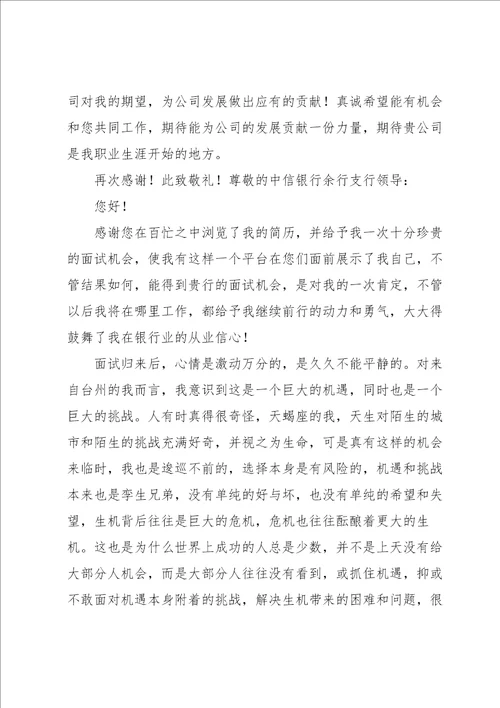 司对我的期望，为公司发展做出应有的贡献！真诚希望能有机会和您共同工作，期待能为公司的发展贡献一份力量，期待贵公司是我职业生涯开始的地方。

再次感谢！此致敬礼！尊敬的中信银行余行支行领导：

您好！

感谢您在百忙之中浏览了我的简历，并给予我一次十分珍贵的面试机会，使我有这样一个平台在您们面前展示了我自己，不管结果如何，能得到贵行的面试机会，是对我的一次肯定，不管以后我将在哪里工作，都给予我继续前行的动力和勇气，大大得鼓舞了我在银行业的从业信心！

面试归来后，心情是激动万分的，是久久不能平静的。对来自台州的我而言，我意识到这是一个巨大的机遇，同时也是一个巨大的挑战。人有时真得很奇怪，天蝎座的我，天生对陌生的城市和陌生的挑战充满好奇，并视之为生命，可是真有这样的机会来临时，我也是逡巡不前的，选择本身是有风险的，机遇和挑战本来也是孪生兄弟，没有单纯的好与坏，也没有单纯的希望和失望，生机背后往往是巨大的危机，危机也往往酝酿着更大的生机。这也是为什么世界上成功的人总是少数，并不是上天没有给大部分人机会，而是大部分人往往没有看到，或抓住机遇，抑或不敢面对机遇本身附着的挑战，解决生机带来的困难和问题，很